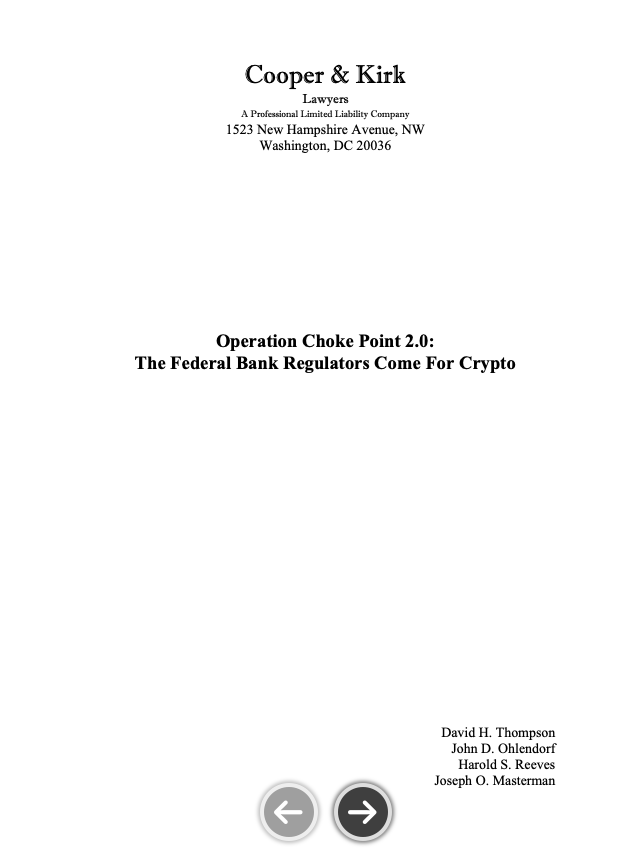 Cooper & Kirk
Lawyers
A Professional Limited Liability Company
1523 New Hampshire Avenue, NW
Washington, DC 20036

Operation Choke Point 2.0:
The Federal Bank Regulators Come For Crypto

David H. Thompson
John D. Ohlendorf
Harold S. Reeves
Joseph O. Masterman